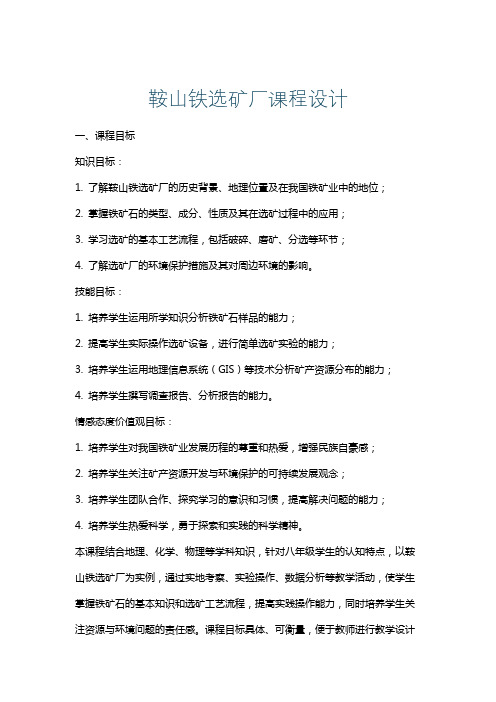 鞍山铁选矿厂课程设计

一、课程目标

知识目标：

1. 了解鞍山铁选矿厂的历史背景、地理位置及在我国铁矿业中的地位；

2. 掌握铁矿石的类型、成分、性质及其在选矿过程中的应用；

3. 学习选矿的基本工艺流程，包括破碎、磨矿、分选等环节；

4. 了解选矿厂的环境保护措施及其对周边环境的影响。

技能目标：

1. 培养学生运用所学知识分析铁矿石样品的能力；

2. 提高学生实际操作选矿设备，进行简单选矿实验的能力；

3. 培养学生运用地理信息系统（GIS）等技术分析矿产资源分布的能力；

4. 培养学生撰写调查报告、分析报告的能力。

情感态度价值观目标：

1. 培养学生对我国铁矿业发展历程的尊重和热爱，增强民族自豪感；

2. 培养学生关注矿产资源开发与环境保护的可持续发展观念；

3. 培养学生团队合作、探究学习的意识和习惯，提高解决问题的能力；

4. 培养学生热爱科学，勇于探索和实践的科学精神。

本课程结合地理、化学、物理等学科知识，针对八年级学生的认知特点，以鞍山铁选矿厂为实例，通过实地考察、实验操作、数据分析等教学活动，使学生掌握铁矿石的基本知识和选矿工艺流程，提高实践操作能力，同时培养学生关注资源与环境问题的责任感。课程目标具体、可衡量，便于教师进行教学设计